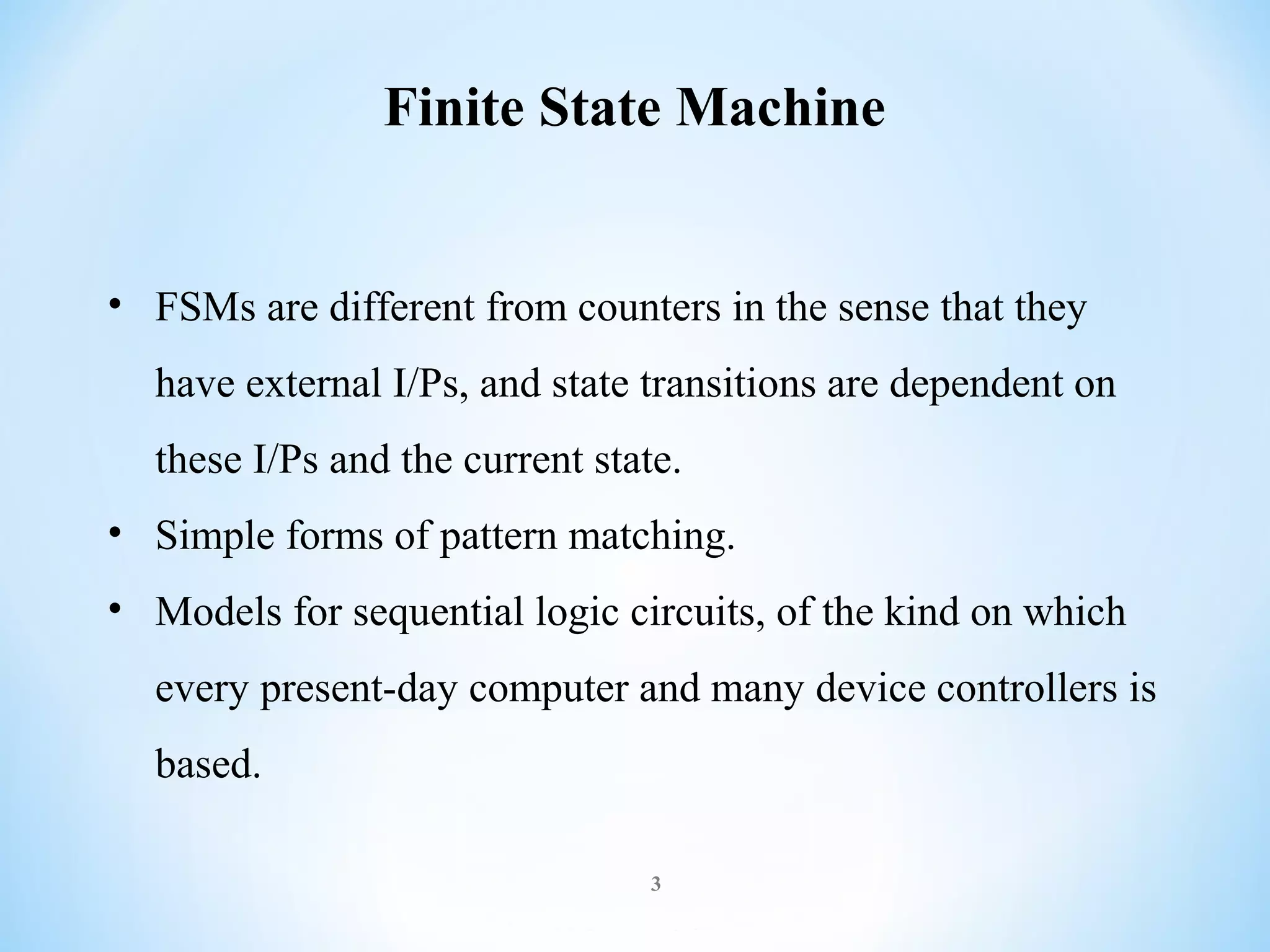 Finite State Machine

• FSMs are different from counters in the sense that they have external I/Ps, and state transitions are dependent on these I/Ps and the current state.

• Simple forms of pattern matching.

• Models for sequential logic circuits, of the kind on which every present-day computer and many device controllers is based.

3